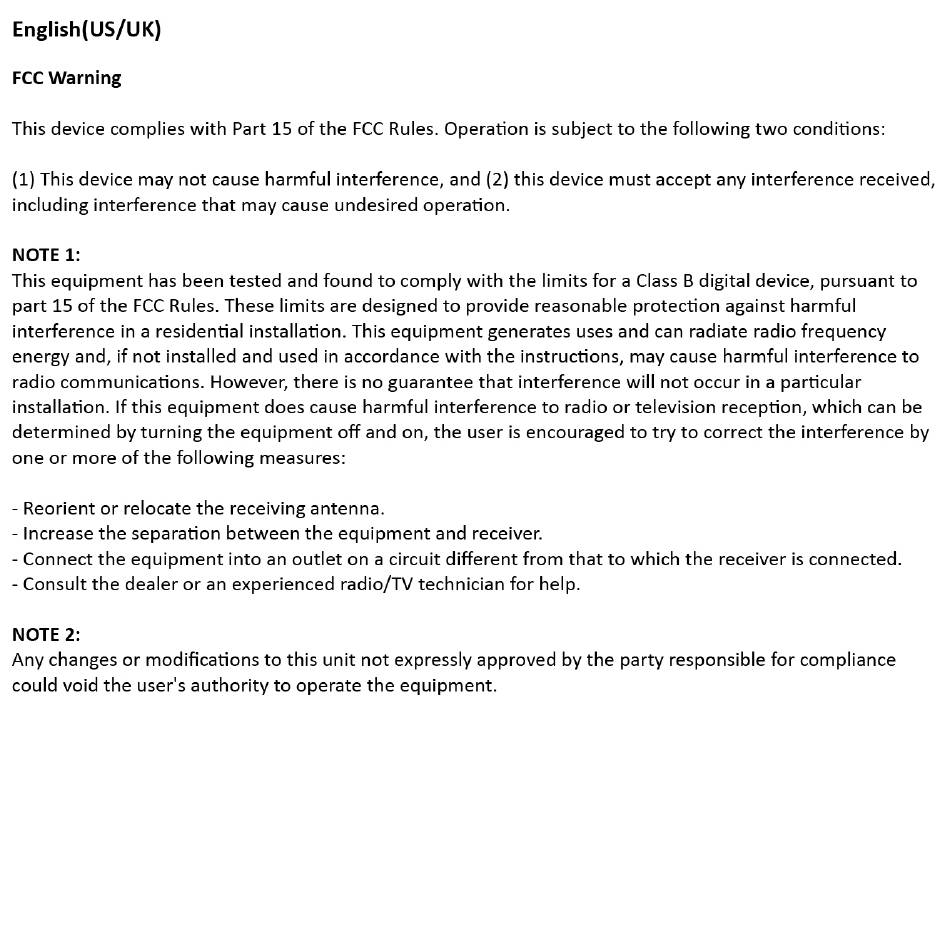 English(US/UK)

FCC Warning

This device complies with Part 15 of the FCC Rules. Operation is subject to the following two conditions:

(1) This device may not cause harmful interference, and (2) this device must accept any interference received, including interference that may cause undesired operation.

NOTE 1:
This equipment has been tested and found to comply with the limits for a Class B digital device, pursuant to part 15 of the FCC Rules. These limits are designed to provide reasonable protection against harmful interference in a residential installation. This equipment generates uses and can radiate radio frequency energy and, if not installed and used in accordance with the instructions, may cause harmful interference to radio communications. However, there is no guarantee that interference will not occur in a particular installation. If this equipment does cause harmful interference to radio or television reception, which can be determined by turning the equipment off and on, the user is encouraged to try to correct the interference by one or more of the following measures:

- Reorient or relocate the receiving antenna.
- Increase the separation between the equipment and receiver.
- Connect the equipment into an outlet on a circuit different from that to which the receiver is connected.
- Consult the dealer or an experienced radio/TV technician for help.

NOTE 2:
Any changes or modifications to this unit not expressly approved by the party responsible for compliance could void the user's authority to operate the equipment.